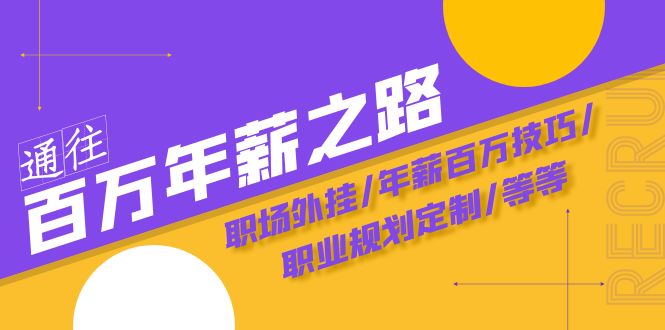 通往
百万年薪之路
职场外挂/年薪百万技巧/
职业规划定制/等等
RECRU